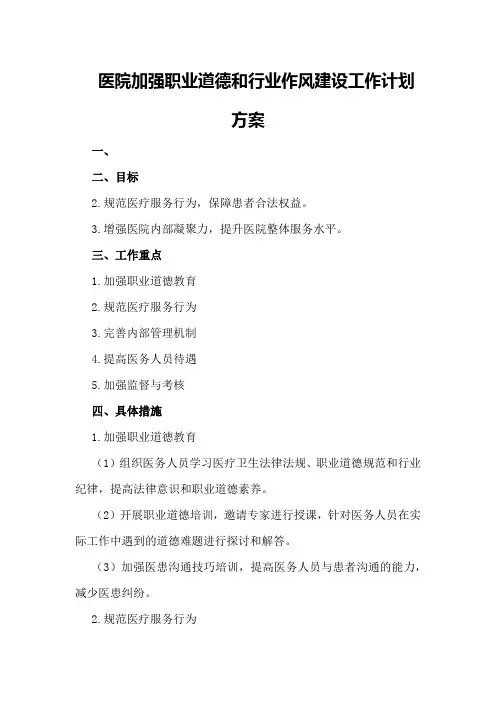 医院加强职业道德和行业作风建设工作计划方案

一、

二、目标

2.规范医疗服务行为，保障患者合法权益。

3.增强医院内部凝聚力，提升医院整体服务水平。

三、工作重点

1.加强职业道德教育

2.规范医疗服务行为

3.完善内部管理机制

4.提高医务人员待遇

5.加强监督与考核

四、具体措施

1.加强职业道德教育

（1）组织医务人员学习医疗卫生法律法规、职业道德规范和行业纪律，提高法律意识和职业道德素养。

（2）开展职业道德培训，邀请专家进行授课，针对医务人员在实际工作中遇到的道德难题进行探讨和解答。

（3）加强医患沟通技巧培训，提高医务人员与患者沟通的能力，减少医患纠纷。

2.规范医疗服务行为